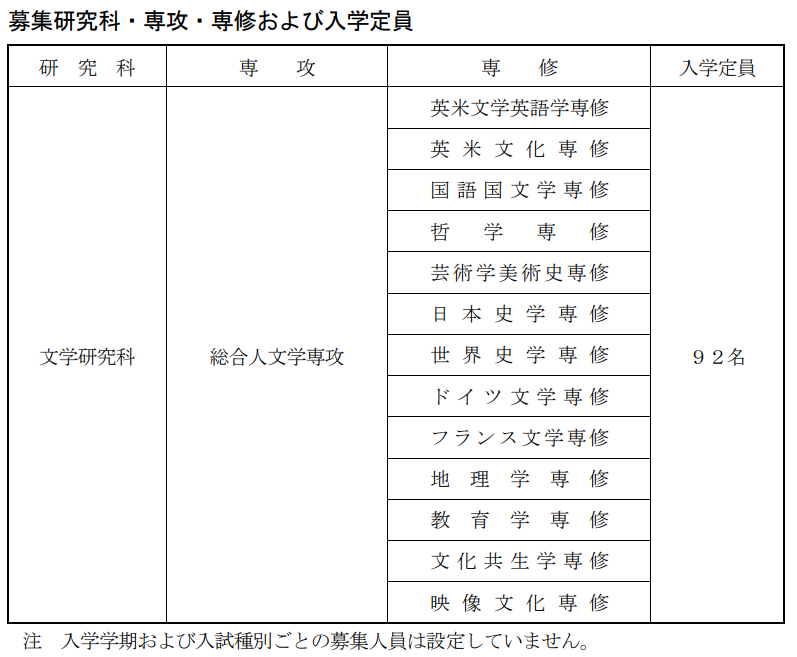 募集研究科・専攻・専修および入学定員

| 研究科 | 専攻 | 専修 | 入学定員 |
|---|---|---|---|
| 文学研究科 | 総合人文学専攻 | 英米文学英語学専修 | ９２名 |
| | | 英米文化専修 | |
| | | 国語国文学専修 | |
| | | 哲学専修 | |
| | | 芸術学美術史専修 | |
| | | 日本史学専修 | |
| | | 世界史学専修 | |
| | | ドイツ文学専修 | |
| | | フランス文学専修 | |
| | | 地理学専修 | |
| | | 教育学専修 | |
| | | 文化共生学専修 | |
| | | 映像文化専修 | |

注　入学学期および入試種別ごとの募集人員は設定していません。